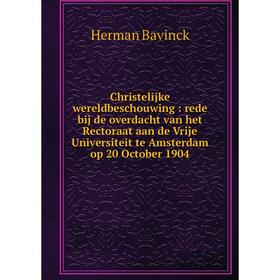 Herman Bavinck

Christelijke wereldbeschouwing : rede bij de overdacht van het Rectoraat aan de Vrije Universiteit te Amsterdam op 20 October 1904